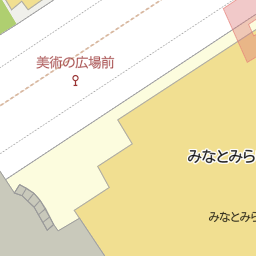 美術の広場前

みなとみら

みなとみら